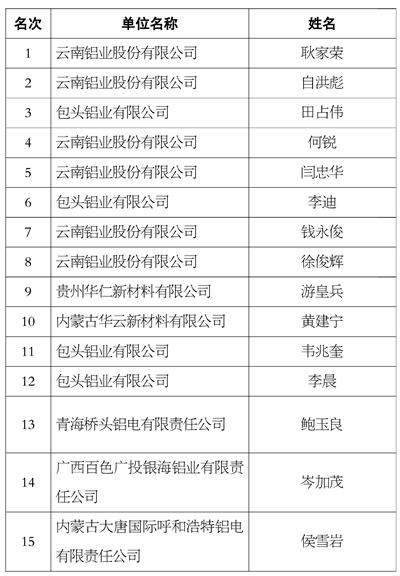 | 名次 | 单位名称 | 姓名 |
|---|---|---|
| 1 | 云南铝业股份有限公司 | 耿家荣 |
| 2 | 云南铝业股份有限公司 | 自洪彪 |
| 3 | 包头铝业有限公司 | 田占伟 |
| 4 | 云南铝业股份有限公司 | 何锐 |
| 5 | 云南铝业股份有限公司 | 闫忠华 |
| 6 | 包头铝业有限公司 | 李迪 |
| 7 | 云南铝业股份有限公司 | 钱永俊 |
| 8 | 云南铝业股份有限公司 | 徐俊辉 |
| 9 | 贵州华仁新材料有限公司 | 游皇兵 |
| 10 | 内蒙古华云新材料有限公司 | 黄建宁 |
| 11 | 包头铝业有限公司 | 韦兆奎 |
| 12 | 包头铝业有限公司 | 李晨 |
| 13 | 青海桥头铝电有限责任公司 | 鲍玉良 |
| 14 | 广西百色广投银海铝业有限责任公司 | 岑加茂 |
| 15 | 内蒙古大唐国际呼和浩特铝电有限责任公司 | 侯雪岩 |